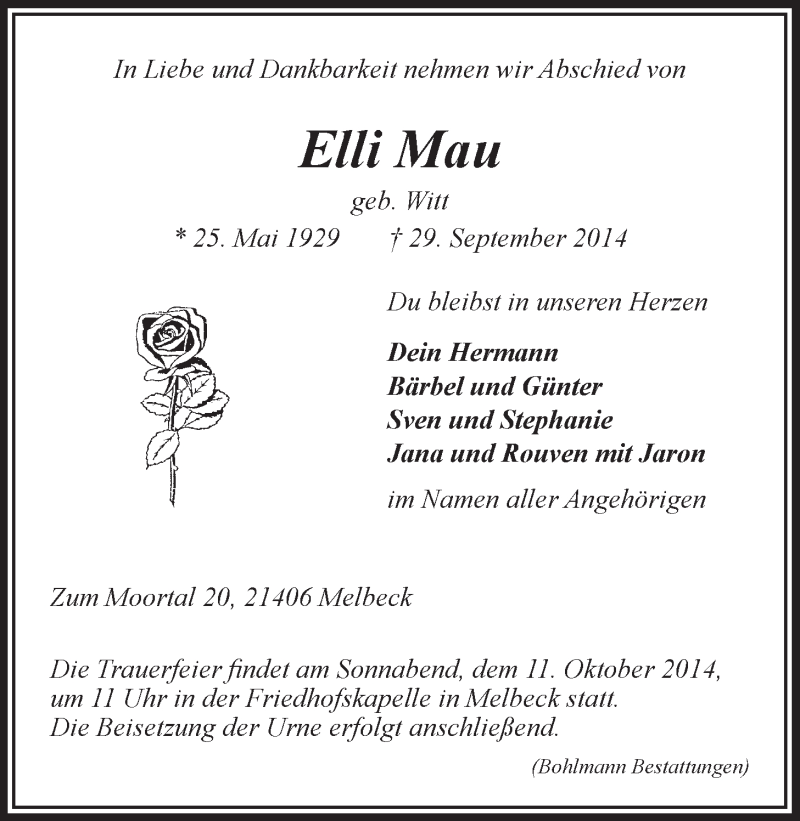 In Liebe und Dankbarkeit nehmen wir Abschied von

Elli Mau

geb. Witt

* 25. Mai 1929 † 29. September 2014

Du bleibst in unseren Herzen

Dein Hermann
Bärbel und Günter
Sven und Stephanie
Jana und Rouven mit Jaron

im Namen aller Angehörigen

Zum Moortal 20, 21406 Melbeck

Die Trauerfeier findet am Sonnabend, dem 11. Oktober 2014, um 11 Uhr in der Friedhofskapelle in Melbeck statt. Die Beisetzung der Urne erfolgt anschließend.

(Bohlmann Bestattungen)